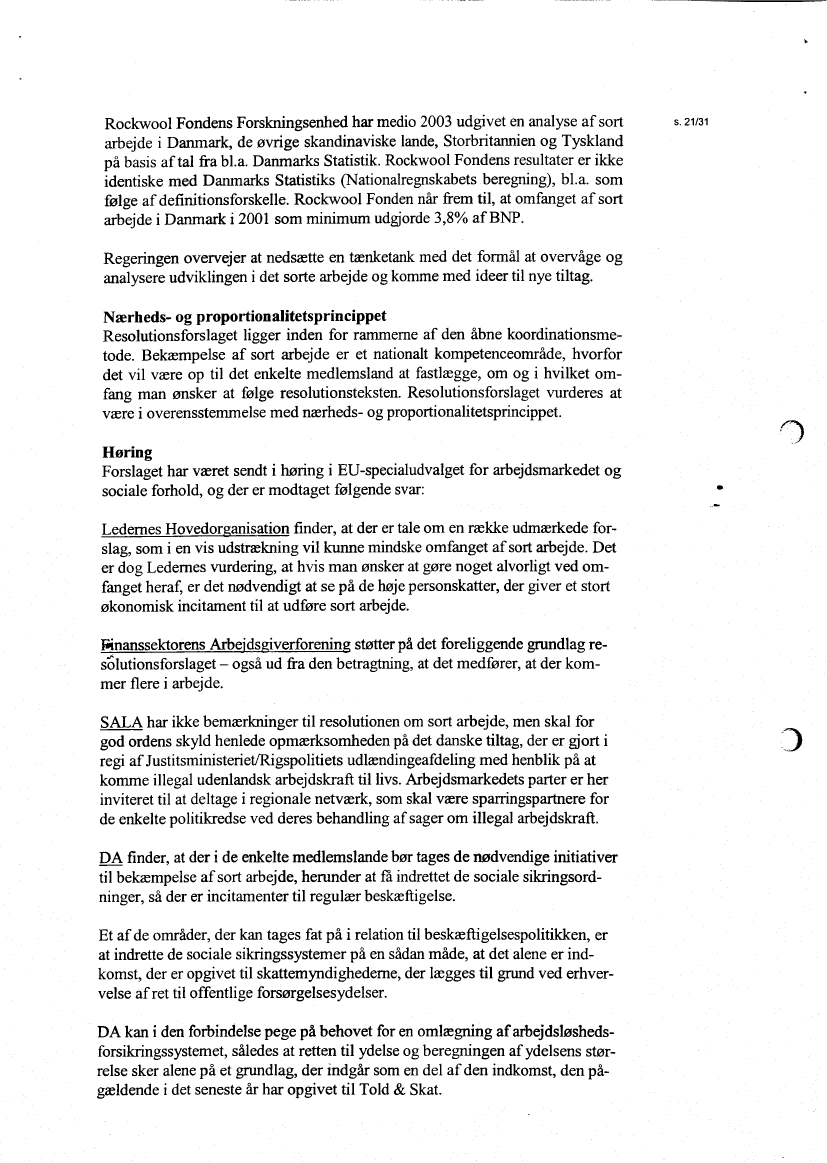 s. 21/31

Rockwool Fondens Forskningsenhed har medio 2003 udgivet en analyse af sort arbejde i Danmark, de øvrige skandinaviske lande, Storbritannien og Tyskland på basis af tal fra bl.a. Danmarks Statistik. Rockwool Fondens resultater er ikke identiske med Danmarks Statistiks (Nationalregnskabets beregning), bl.a. som følge af definitionsforskelle. Rockwool Fonden når frem til, at omfanget af sort arbejde i Danmark i 2001 som minimum udgjorde 3,8% af BNP.

Regeringen overvejer at nedsætte en tænketank med det formål at overvåge og analysere udviklingen i det sorte arbejde og komme med ideer til nye tiltag.

Nærheds- og proportionalitetsprincippet
Resolutionsforslaget ligger inden for rammerne af den åbne koordinationsmetode. Bekæmpelse af sort arbejde er et nationalt kompetenceområde, hvorfor det vil være op til det enkelte medlemsland at fastlægge, om og i hvilket omfang man ønsker at følge resolutionsteksten. Resolutionsforslaget vurderes at være i overensstemmelse med nærheds- og proportionalitetsprincippet.

Høring
Forslaget har været sendt i høring i EU-specialudvalget for arbejdsmarkedet og sociale forhold, og der er modtaget følgende svar:

Ledernes Hovedorganisation finder, at der er tale om en række udmærkede forslag, som i en vis udstrækning vil kunne mindske omfanget af sort arbejde. Det er dog Ledernes vurdering, at hvis man ønsker at gøre noget alvorligt ved omfanget heraf, er det nødvendigt at se på de høje personskatter, der giver et stort økonomisk incitament til at udføre sort arbejde.

Finanssektorens Arbejdsgiverforening støtter på det foreliggende grundlag resolutionsforslaget – også ud fra den betragtning, at det medfører, at der kommer flere i arbejde.

SALA har ikke bemærkninger til resolutionen om sort arbejde, men skal for god ordens skyld henlede opmærksomheden på det danske tiltag, der er gjort i regi af Justitsministeriet/Rigspolitiets udlændingeafdeling med henblik på at komme illegal udenlandsk arbejdskraft til livs. Arbejdsmarkedets parter er her inviteret til at deltage i regionale netværk, som skal være sparringspartnere for de enkelte politikredse ved deres behandling af sager om illegal arbejdskraft.

DA finder, at der i de enkelte medlemslande bør tages de nødvendige initiativer til bekæmpelse af sort arbejde, herunder at få indrettet de sociale sikringsordninger, så der er incitamenter til regulær beskæftigelse.

Et af de områder, der kan tages fat på i relation til beskæftigelsespolitikken, er at indrette de sociale sikringssystemer på en sådan måde, at det alene er indkomst, der er opgivet til skattemyndighederne, der lægges til grund ved erhvervelse af ret til offentlige forsørgelsesydelser.

DA kan i den forbindelse pege på behovet for en omlægning af arbejdsløshedsforsikringssystemet, således at retten til ydelse og beregningen af ydelsens størrelse sker alene på et grundlag, der indgår som en del af den indkomst, den pågældende i det seneste år har opgivet til Told & Skat.